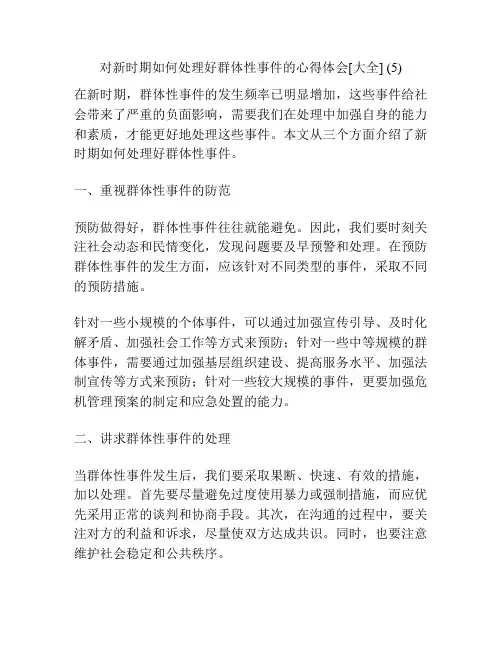 对新时期如何处理好群体性事件的心得体会[大全] (5)

在新时期，群体性事件的发生频率已明显增加，这些事件给社会带来了严重的负面影响，需要我们在处理中加强自身的能力和素质，才能更好地处理这些事件。本文从三个方面介绍了新时期如何处理好群体性事件。

一、重视群体性事件的防范

预防做得好，群体性事件往往就能避免。因此，我们要时刻关注社会动态和民情变化，发现问题要及早预警和处理。在预防群体性事件的发生方面，应该针对不同类型的事件，采取不同的预防措施。

针对一些小规模的个体事件，可以通过加强宣传引导、及时化解矛盾、加强社会工作等方式来预防；针对一些中等规模的群体事件，需要通过加强基层组织建设、提高服务水平、加强法制宣传等方式来预防；针对一些较大规模的事件，更要加强危机管理预案的制定和应急处置的能力。

二、讲求群体性事件的处理

当群体性事件发生后，我们要采取果断、快速、有效的措施，加以处理。首先要尽量避免过度使用暴力或强制措施，而应优先采用正常的谈判和协商手段。其次，在沟通的过程中，要关注对方的利益和诉求，尽量使双方达成共识。同时，也要注意维护社会稳定和公共秩序。